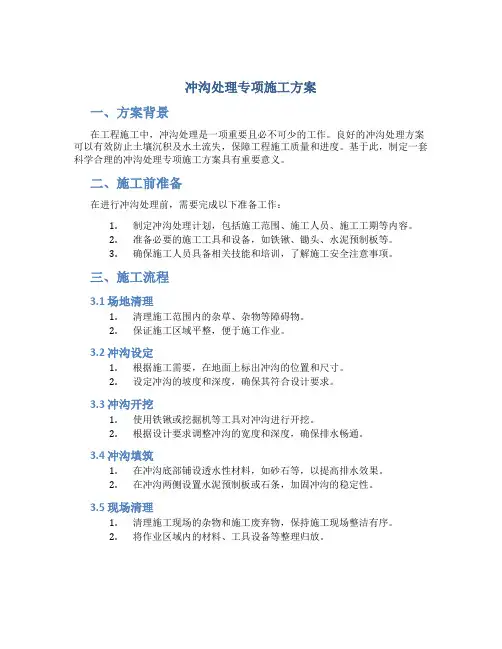 冲沟处理专项施工方案

一、方案背景

在工程施工中，冲沟处理是一项重要且必不可少的工作。良好的冲沟处理方案可以有效防止土壤沉积及水土流失，保障工程施工质量和进度。基于此，制定一套科学合理的冲沟处理专项施工方案具有重要意义。

二、施工前准备

在进行冲沟处理前，需要完成以下准备工作：

1. 制定冲沟处理计划，包括施工范围、施工人员、施工工期等内容。
2. 准备必要的施工工具和设备，如铁锹、锄头、水泥预制板等。
3. 确保施工人员具备相关技能和培训，了解施工安全注意事项。

三、施工流程

3.1 场地清理

1. 清理施工范围内的杂草、杂物等障碍物。
2. 保证施工区域平整，便于施工作业。

3.2 冲沟设定

1. 根据施工需要，在地面上标出冲沟的位置和尺寸。
2. 设定冲沟的坡度和深度，确保其符合设计要求。

3.3 冲沟开挖

1. 使用铁锹或挖掘机等工具对冲沟进行开挖。
2. 根据设计要求调整冲沟的宽度和深度，确保排水畅通。

3.4 冲沟填筑

1. 在冲沟底部铺设透水性材料，如砂石等，以提高排水效果。
2. 在冲沟两侧设置水泥预制板或石条，加固冲沟的稳定性。

3.5 现场清理

1. 清理施工现场的杂物和施工废弃物，保持施工现场整洁有序。
2. 将作业区域内的材料、工具设备等整理归放。